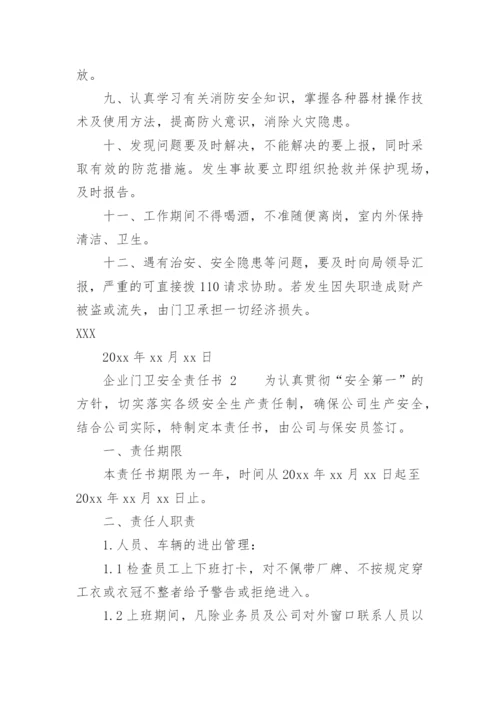 放。

九、认真学习有关消防安全知识，掌握各种器材操作技术及使用方法，提高防火意识，消除火灾隐患。

十、发现问题要及时解决，不能解决的要上报，同时采取有效的防范措施。发生事故要立即组织抢救并保护现场，及时报告。

十一、工作期间不得喝酒，不准随便离岗，室内外保持清洁、卫生。

十二、遇有治安、安全隐患等问题，要及时向局领导汇报，严重的可直接拨110请求协助。若发生因失职造成财产被盗或流失，由门卫承担一切经济损失。

XXX

20xx年xx月xx日

企业门卫安全责任书 2　　为认真贯彻“安全第一”的方针，切实落实各级安全生产责任制，确保公司生产安全，结合公司实际，特制定本责任书，由公司与保安员签订。

一、责任期限

本责任书期限为一年，时间从20xx年xx月xx日起至20xx年xx月xx日止。

二、责任人职责

1.人员、车辆的进出管理：

1.1检查员工上下班打卡，对不佩带厂牌、不按规定穿工衣或衣冠不整者给予警告或拒绝进入。

1.2上班期间，凡除业务员及公司对外窗口联系人员以